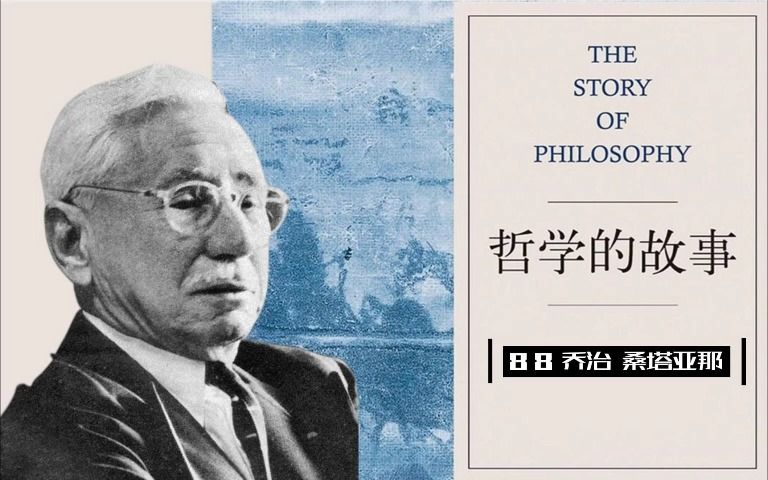 THE STORY OF PHILOSOPHY

哲学的故事

88 乔治 桑塔亚那